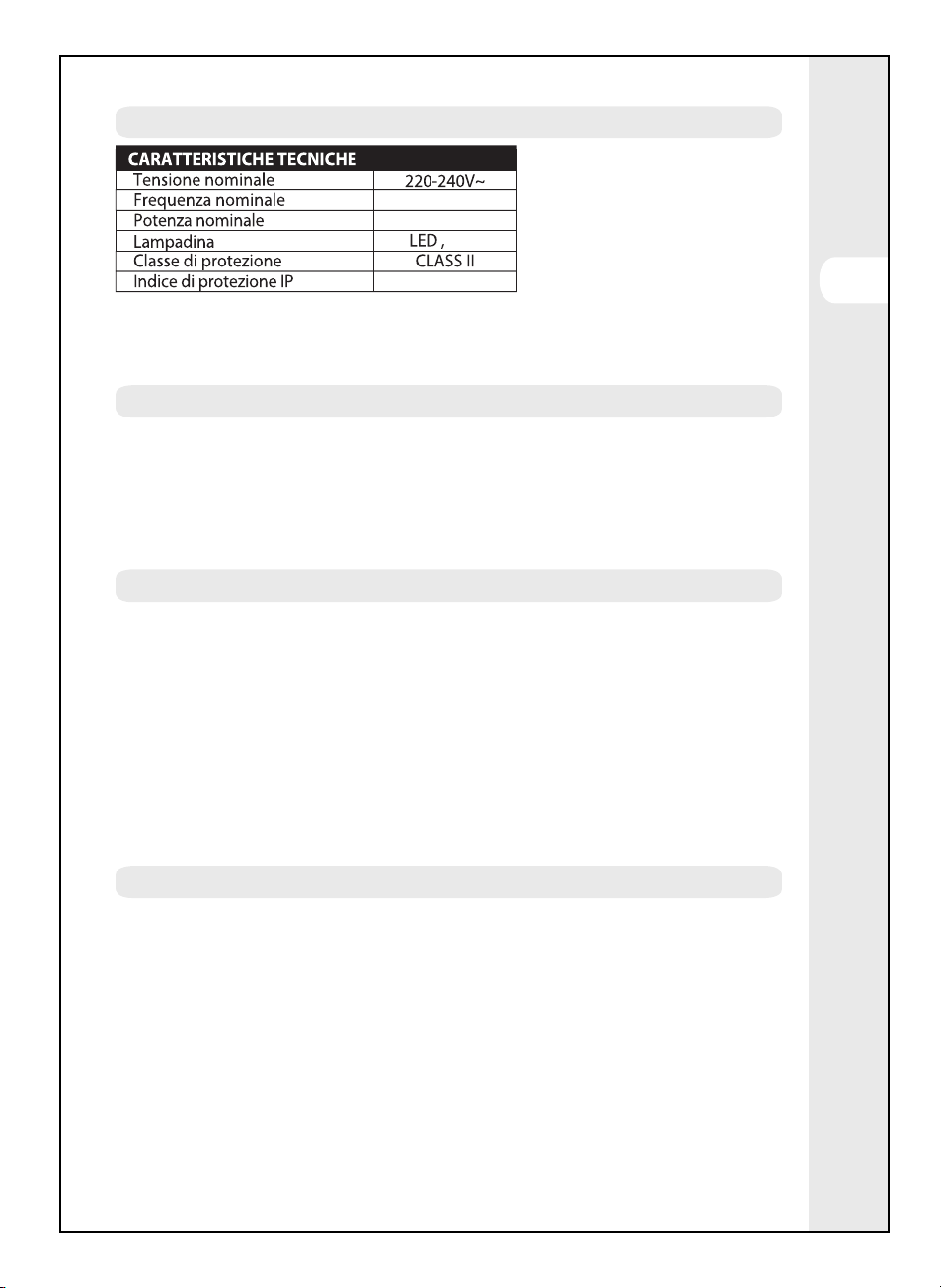 | CARATTERISTICHE TECNICHE | |
|---|---|
| Tensione nominale | 220-240V~ |
| Frequenza nominale | |
| Potenza nominale | |
| Lampadina | LED , |
| Classe di protezione | CLASS II |
| Indice di protezione IP | |